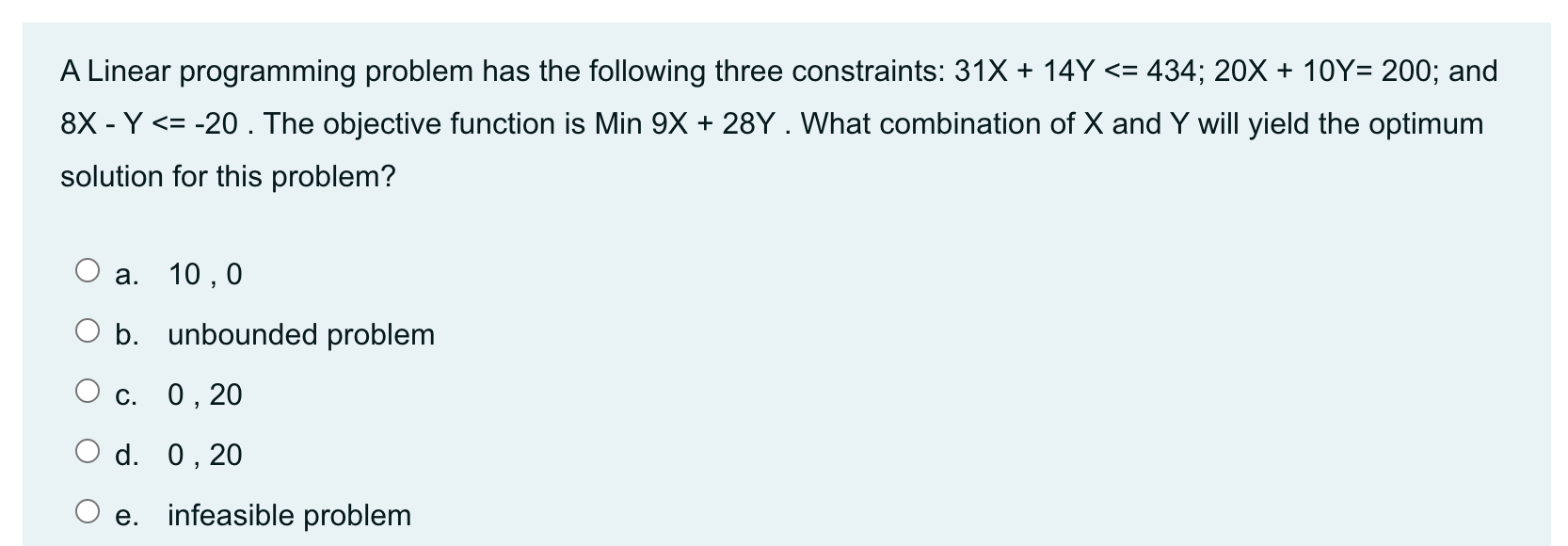 A Linear programming problem has the following three constraints: 31X + 14Y <= 434; 20X + 10Y= 200; and 8X - Y <= -20 . The objective function is Min 9X + 28Y . What combination of X and Y will yield the optimum solution for this problem?

a. 10 , 0

b. unbounded problem

c. 0 , 20

d. 0 , 20

e. infeasible problem